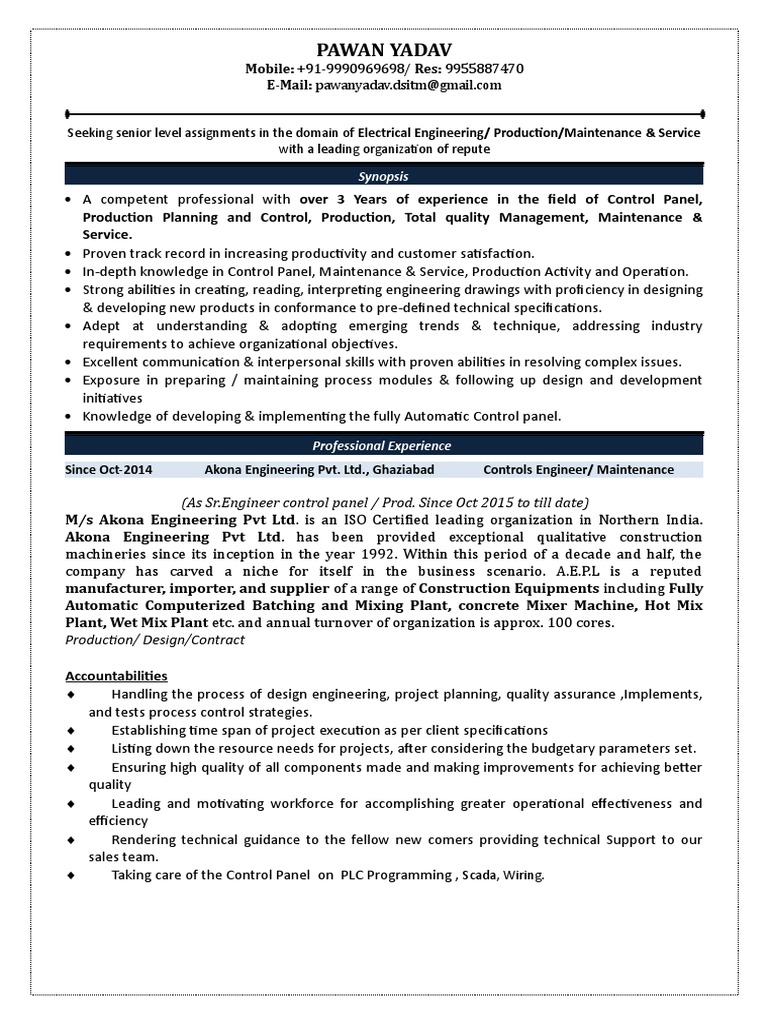 PAWAN YADAV
Mobile: +91-9990969698/ Res: 9955887470
E-Mail: pawanyadav.dsitm@gmail.com

Seeking senior level assignments in the domain of Electrical Engineering/ Production/Maintenance & Service with a leading organization of repute

Synopsis

• A competent professional with over 3 Years of experience in the field of Control Panel, Production Planning and Control, Production, Total quality Management, Maintenance & Service.
• Proven track record in increasing productivity and customer satisfaction.
• In-depth knowledge in Control Panel, Maintenance & Service, Production Activity and Operation.
• Strong abilities in creating, reading, interpreting engineering drawings with proficiency in designing & developing new products in conformance to pre-defined technical specifications.
• Adept at understanding & adopting emerging trends & technique, addressing industry requirements to achieve organizational objectives.
• Excellent communication & interpersonal skills with proven abilities in resolving complex issues.
• Exposure in preparing / maintaining process modules & following up design and development initiatives
• Knowledge of developing & implementing the fully Automatic Control panel.

Professional Experience

Since Oct-2014 Akona Engineering Pvt. Ltd., Ghaziabad Controls Engineer/ Maintenance

(As Sr.Engineer control panel / Prod. Since Oct 2015 to till date)
M/s Akona Engineering Pvt Ltd. is an ISO Certified leading organization in Northern India. Akona Engineering Pvt Ltd. has been provided exceptional qualitative construction machineries since its inception in the year 1992. Within this period of a decade and half, the company has carved a niche for itself in the business scenario. A.E.P.L is a reputed manufacturer, importer, and supplier of a range of Construction Equipments including Fully Automatic Computerized Batching and Mixing Plant, concrete Mixer Machine, Hot Mix Plant, Wet Mix Plant etc. and annual turnover of organization is approx. 100 cores.
Production/ Design/Contract

Accountabilities
◆ Handling the process of design engineering, project planning, quality assurance ,Implements, and tests process control strategies.
◆ Establishing time span of project execution as per client specifications
◆ Listing down the resource needs for projects, after considering the budgetary parameters set.
◆ Ensuring high quality of all components made and making improvements for achieving better quality
◆ Leading and motivating workforce for accomplishing greater operational effectiveness and efficiency
◆ Rendering technical guidance to the fellow new comers providing technical Support to our sales team.
◆ Taking care of the Control Panel on PLC Programming , Scada, Wiring.